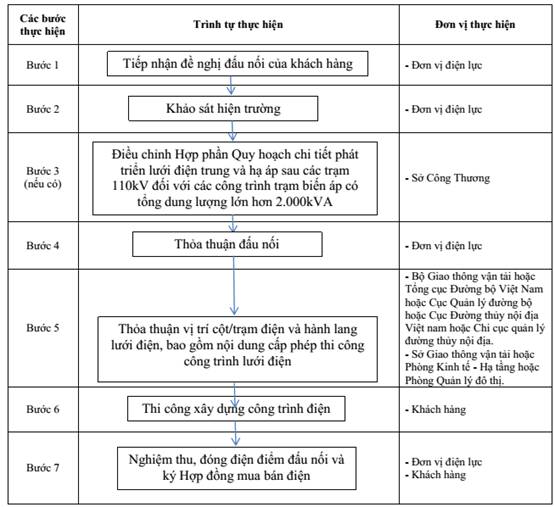 | Các bước thực hiện | Trình tự thực hiện | Đơn vị thực hiện |
|---|---|---|
| Bước 1 | Tiếp nhận đề nghị đấu nối của khách hàng | - Đơn vị điện lực |
| Bước 2 | Khảo sát hiện trường | - Đơn vị điện lực |
| Bước 3 (nếu có) | Điều chỉnh Hợp phần Quy hoạch chi tiết phát triển lưới điện trung và hạ áp sau các trạm 110kV đối với các công trình trạm biến áp có tổng dung lượng lớn hơn 2.000kVA | - Sở Công Thương |
| Bước 4 | Thỏa thuận đấu nối | - Đơn vị điện lực |
| Bước 5 | Thỏa thuận vị trí cột/trạm điện và hành lang lưới điện, bao gồm nội dung cấp phép thi công công trình lưới điện | - Bộ Giao thông vận tải hoặc Tổng cục Đường bộ Việt Nam hoặc Cục Quản lý đường bộ hoặc Cục Đường thủy nội địa Việt nam hoặc Chi cục quản lý đường thủy nội địa. - Sở Giao thông vận tải hoặc Phòng Kinh tế - Hạ tầng hoặc Phòng Quản lý đô thị. |
| Bước 6 | Thi công xây dựng công trình điện | - Khách hàng |
| Bước 7 | Nghiệm thu, đóng điện điểm đấu nối và ký Hợp đồng mua bán điện | - Đơn vị điện lực - Khách hàng |